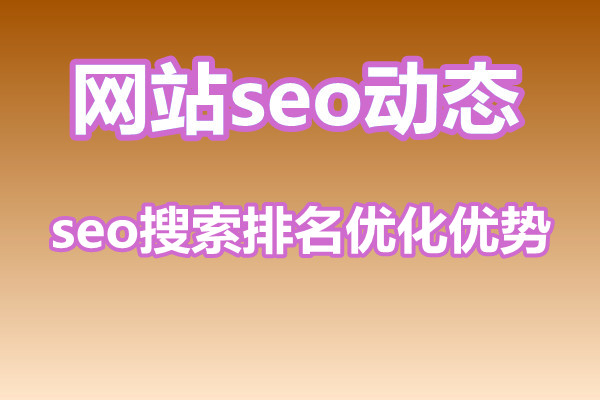 网站seo动态

seo搜索排名优化优势